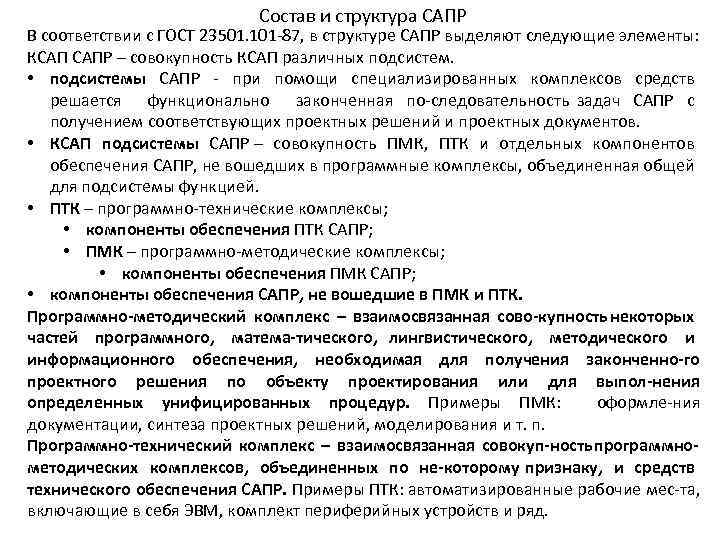 Состав и структура САПР

В соответствии с ГОСТ 23501.101-87, в структуре САПР выделяют следующие элементы: КСАП САПР – совокупность КСАП различных подсистем.

• подсистемы САПР - при помощи специализированных комплексов средств решается функционально законченная по-следовательность задач САПР с получением соответствующих проектных решений и проектных документов.
• КСАП подсистемы САПР – совокупность ПМК, ПТК и отдельных компонентов обеспечения САПР, не вошедших в программные комплексы, объединенная общей для подсистемы функцией.
• ПТК – программно-технические комплексы;
• компоненты обеспечения ПТК САПР;
• ПМК – программно-методические комплексы;
• компоненты обеспечения ПМК САПР;
• компоненты обеспечения САПР, не вошедшие в ПМК и ПТК.

Программно-методический комплекс – взаимосвязанная сово-купность некоторых частей программного, матема-тического, лингвистического, методического и информационного обеспечения, необходимая для получения законченно-го проектного решения по объекту проектирования или для выпол-нения определенных унифицированных процедур. Примеры ПМК: оформле-ния документации, синтеза проектных решений, моделирования и т. п.

Программно-технический комплекс – взаимосвязанная совокуп-ностьпрограммно-методических комплексов, объединенных по не-которому признаку, и средств технического обеспечения САПР. Примеры ПТК: автоматизированные рабочие мес-та, включающие в себя ЭВМ, комплект периферийных устройств и ряд.